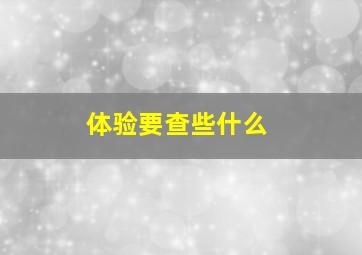 体验要查些什么